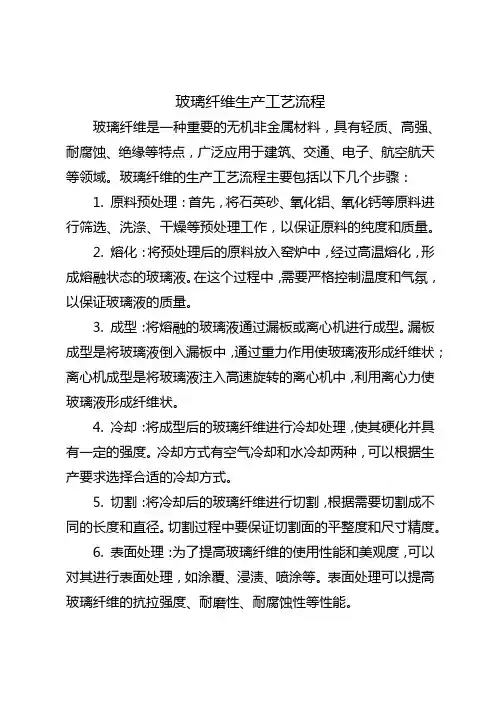 玻璃纤维生产工艺流程

玻璃纤维是一种重要的无机非金属材料，具有轻质、高强、耐腐蚀、绝缘等特点，广泛应用于建筑、交通、电子、航空航天等领域。玻璃纤维的生产工艺流程主要包括以下几个步骤：

1. 原料预处理：首先，将石英砂、氧化铝、氧化钙等原料进行筛选、洗涤、干燥等预处理工作，以保证原料的纯度和质量。

2. 熔化：将预处理后的原料放入窑炉中，经过高温熔化，形成熔融状态的玻璃液。在这个过程中，需要严格控制温度和气氛，以保证玻璃液的质量。

3. 成型：将熔融的玻璃液通过漏板或离心机进行成型。漏板成型是将玻璃液倒入漏板中，通过重力作用使玻璃液形成纤维状；离心机成型是将玻璃液注入高速旋转的离心机中，利用离心力使玻璃液形成纤维状。

4. 冷却：将成型后的玻璃纤维进行冷却处理，使其硬化并具有一定的强度。冷却方式有空气冷却和水冷却两种，可以根据生产要求选择合适的冷却方式。

5. 切割：将冷却后的玻璃纤维进行切割，根据需要切割成不同的长度和直径。切割过程中要保证切割面的平整度和尺寸精度。

6. 表面处理：为了提高玻璃纤维的使用性能和美观度，可以对其进行表面处理，如涂覆、浸渍、喷涂等。表面处理可以提高玻璃纤维的抗拉强度、耐磨性、耐腐蚀性等性能。